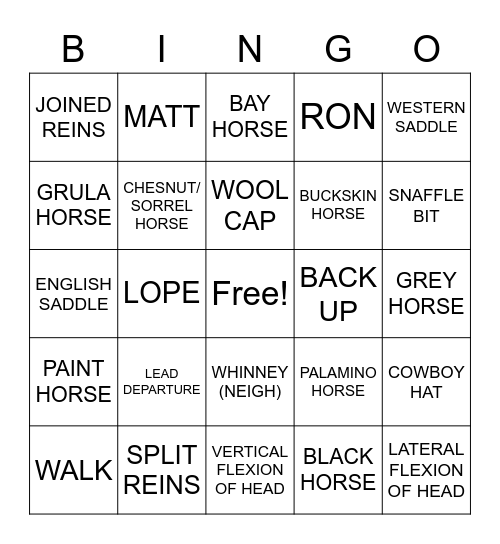 | B | I | N | G | O |
|---|---|---|---|---|
| JOINED REINS | MATT | BAY HORSE | RON | WESTERN SADDLE |
| GRULA HORSE | CHESNUT/ SORREL HORSE | WOOL CAP | BUCKSKIN HORSE | SNAFFLE BIT |
| ENGLISH SADDLE | LOPE | Free! | BACK UP | GREY HORSE |
| PAINT HORSE | LEAD DEPARTURE | WHINNEY (NEIGH) | PALAMINO HORSE | COWBOY HAT |
| WALK | SPLIT REINS | VERTICAL FLEXION OF HEAD | BLACK HORSE | LATERAL FLEXION OF HEAD |